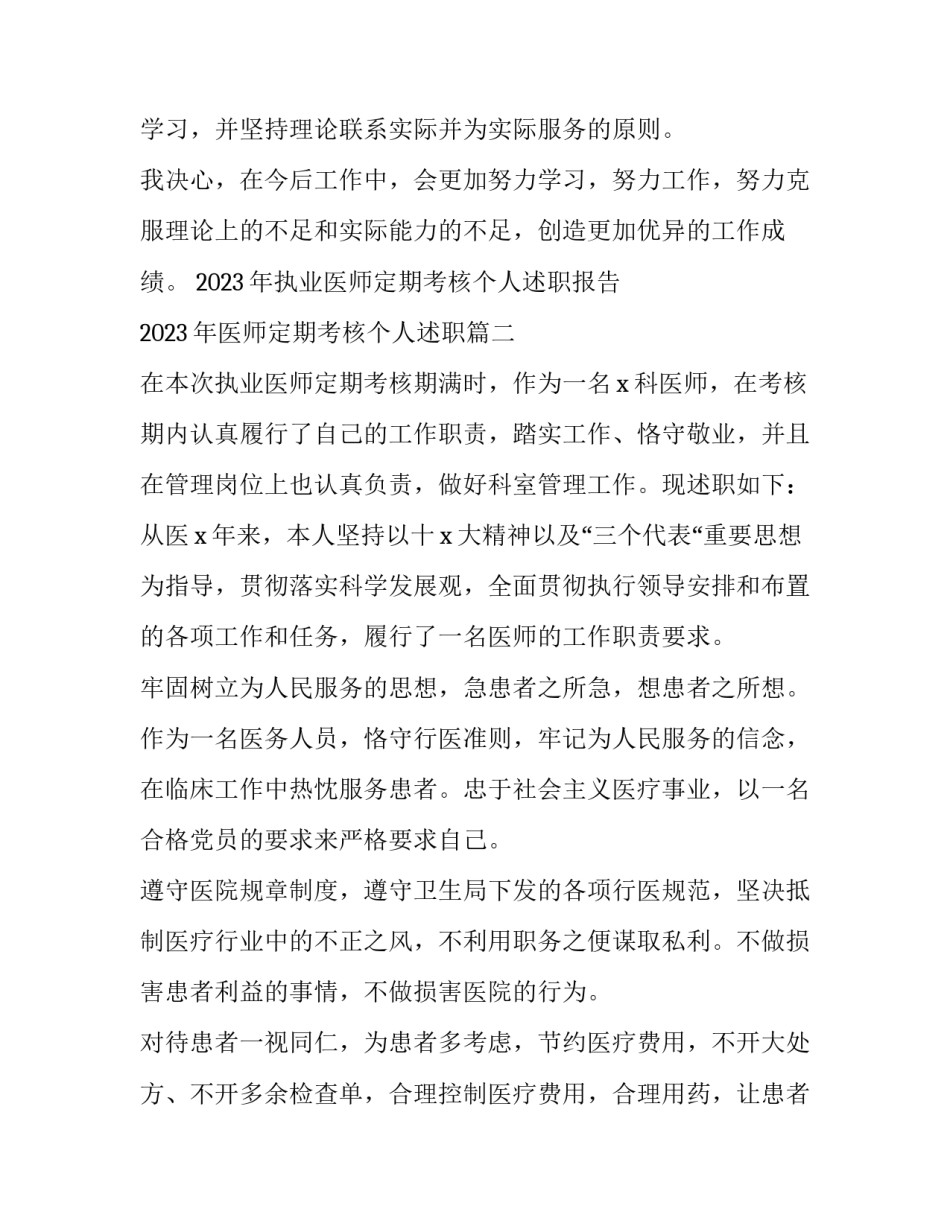 学习，并坚持理论联系实际并为实际服务的原则。

我决心，在今后工作中，会更加努力学习，努力工作，努力克服理论上的不足和实际能力的不足，创造更加优异的工作成绩。 2023 年执业医师定期考核个人述职报告

2023 年医师定期考核个人述职篇二

在本次执业医师定期考核期满时，作为一名 x 科医师，在考核期内认真履行了自己的工作职责，踏实工作、恪守敬业，并且在管理岗位上也认真负责，做好科室管理工作。现述职如下：

从医 x 年来，本人坚持以十 x 大精神以及“三个代表“重要思想为指导，贯彻落实科学发展观，全面贯彻执行领导安排和布置的各项工作和任务，履行了一名医师的工作职责要求。

牢固树立为人民服务的思想，急患者之所急，想患者之所想。作为一名医务人员，恪守行医准则，牢记为人民服务的信念，在临床工作中热忱服务患者。忠于社会主义医疗事业，以一名合格党员的要求来严格要求自己。

遵守医院规章制度，遵守卫生局下发的各项行医规范，坚决抵制医疗行业中的不正之风，不利用职务之便谋取私利。不做损害患者利益的事情，不做损害医院的行为。

对待患者一视同仁，为患者多考虑，节约医疗费用，不开大处方、不开多余检查单，合理控制医疗费用，合理用药，让患者